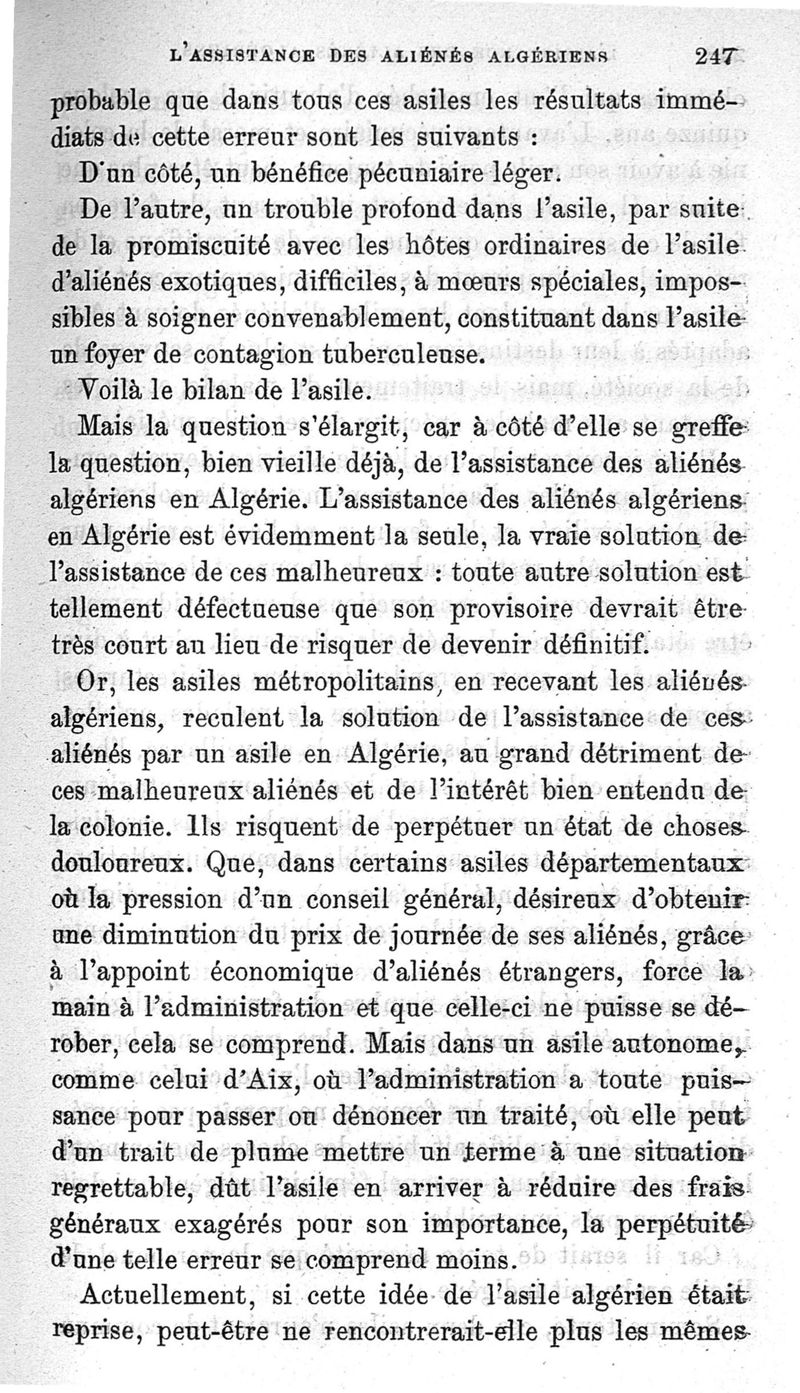 L'ASSISTANCE DES ALIÉNÉS ALGÉRIENS 247

probable que dans tous ces asiles les résultats immédiats de cette erreur sont les suivants :

D'un côté, un bénéfice pécuniaire léger.

De l'autre, un trouble profond dans l'asile, par suite de la promiscuité avec les hôtes ordinaires de l'asile d'aliénés exotiques, difficiles, à mœurs spéciales, impossibles à soigner convenablement, constituant dans l'asile un foyer de contagion tuberculeuse.

Voilà le bilan de l'asile.

Mais la question s'élargit, car à côté d'elle se greffe la question, bien vieille déjà, de l'assistance des aliénés algériens en Algérie. L'assistance des aliénés algériens en Algérie est évidemment la seule, la vraie solution de l'assistance de ces malheureux : toute autre solution est tellement défectueuse que son provisoire devrait être très court au lieu de risquer de devenir définitif.

Or, les asiles métropolitains, en recevant les aliénés algériens, reculent la solution de l'assistance de ces aliénés par un asile en Algérie, au grand détriment de ces malheureux aliénés et de l'intérêt bien entendu de la colonie. Ils risquent de perpétuer un état de choses douloureux. Que, dans certains asiles départementaux où la pression d'un conseil général, désireux d'obtenir une diminution du prix de journée de ses aliénés, grâce à l'appoint économique d'aliénés étrangers, force la main à l'administration et que celle-ci ne puisse se dérober, cela se comprend. Mais dans un asile autonome, comme celui d'Aix, où l'administration a toute puissance pour passer ou dénoncer un traité, où elle peut d'un trait de plume mettre un terme à une situation regrettable, dût l'asile en arriver à réduire des frais généraux exagérés pour son importance, la perpétuité d'une telle erreur se comprend moins.

Actuellement, si cette idée de l'asile algérien était reprise, peut-être ne rencontrerait-elle plus les mêmes